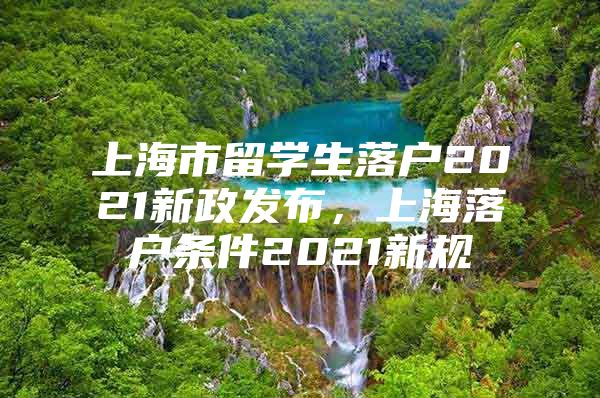 上海市留学生落户2021新政发布，上海落户条件2021新规